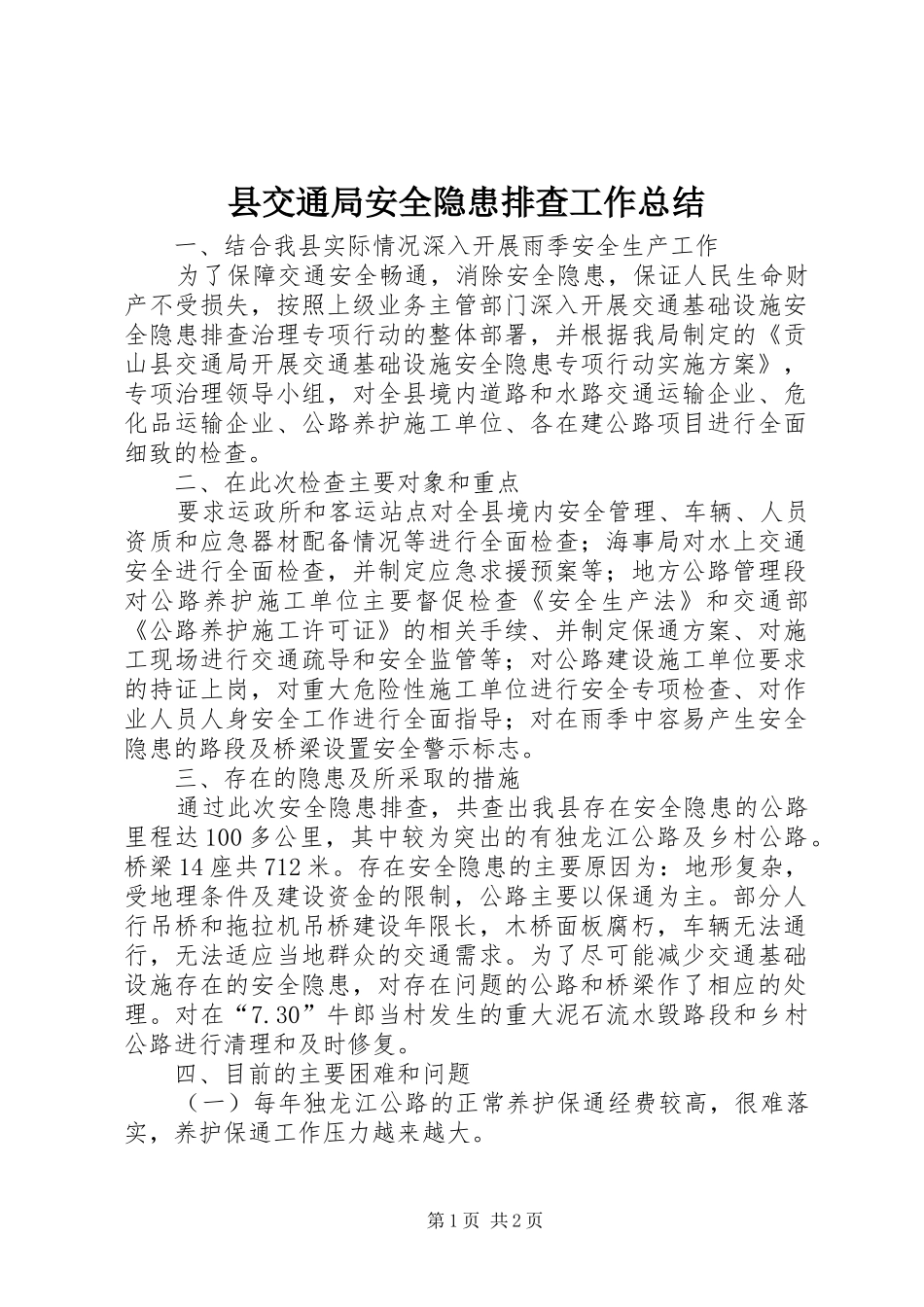 县交通局安全隐患排查工作总结

一、结合我县实际情况深入开展雨季安全生产工作

为了保障交通安全畅通，消除安全隐患，保证人民生命财产不受损失，按照上级业务主管部门深入开展交通基础设施安全隐患排查治理专项行动的整体部署，并根据我局制定的《贡山县交通局开展交通基础设施安全隐患专项行动实施方案》，专项治理领导小组，对全县境内道路和水路交通运输企业、危化品运输企业、公路养护施工单位、各在建公路项目进行全面细致的检查。

二、在此次检查主要对象和重点

要求运政所和客运站点对全县境内安全管理、车辆、人员资质和应急器材配备情况等进行全面检查；海事局对水上交通安全进行全面检查，并制定应急求援预案等；地方公路管理段对公路养护施工单位主要督促检查《安全生产法》和交通部《公路养护施工许可证》的相关手续、并制定保通方案、对施工现场进行交通疏导和安全监管等；对公路建设施工单位要求的持证上岗，对重大危险性施工单位进行安全专项检查、对作业人员人身安全工作进行全面指导；对在雨季中容易产生安全隐患的路段及桥梁设置安全警示标志。

三、存在的隐患及所采取的措施

通过此次安全隐患排查，共查出我县存在安全隐患的公路里程达100多公里，其中较为突出的有独龙江公路及乡村公路。桥梁14座共712米。存在安全隐患的主要原因为：地形复杂，受地理条件及建设资金的限制，公路主要以保通为主。部分人行吊桥和拖拉机吊桥建设年限长，木桥面板腐朽，车辆无法通行，无法适应当地群众的交通需求。为了尽可能减少交通基础设施存在的安全隐患，对存在问题的公路和桥梁作了相应的处理。对在“7.30”牛郎当村发生的重大泥石流水毁路段和乡村公路进行清理和及时修复。

四、目前的主要困难和问题

（一）每年独龙江公路的正常养护保通经费较高，很难落实，养护保通工作压力越来越大。

第1页 共2页